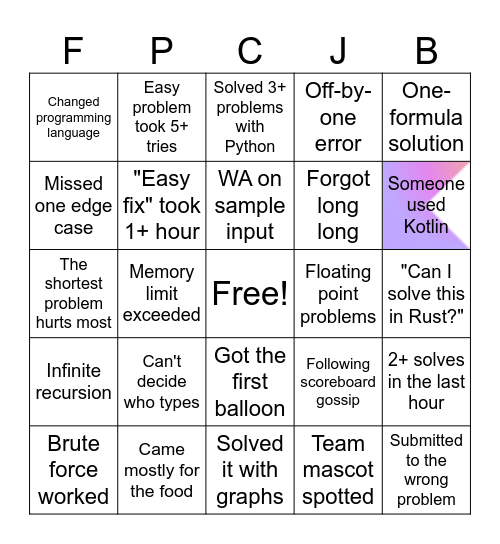 | F | P | C | J | B |
|---|---|---|---|---|
| Changed programming language | Easy problem took 5+ tries | Solved 3+ problems with Python | Off-by-one error | One-formula solution |
| Missed one edge case | "Easy fix" took 1+ hour | WA on sample input | Forgot long long | Someone used Kotlin |
| The shortest problem hurts most | Memory limit exceeded | Free! | Floating point problems | "Can I solve this in Rust?" |
| Infinite recursion | Can't decide who types | Got the first balloon | Following scoreboard gossip | 2+ solves in the last hour |
| Brute force worked | Came mostly for the food | Solved it with graphs | Team mascot spotted | Submitted to the wrong problem |